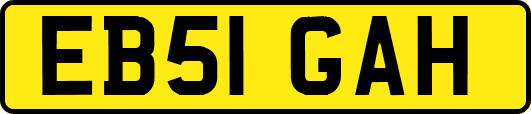 EB51 GAH